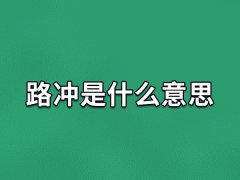 路冲是什么意思